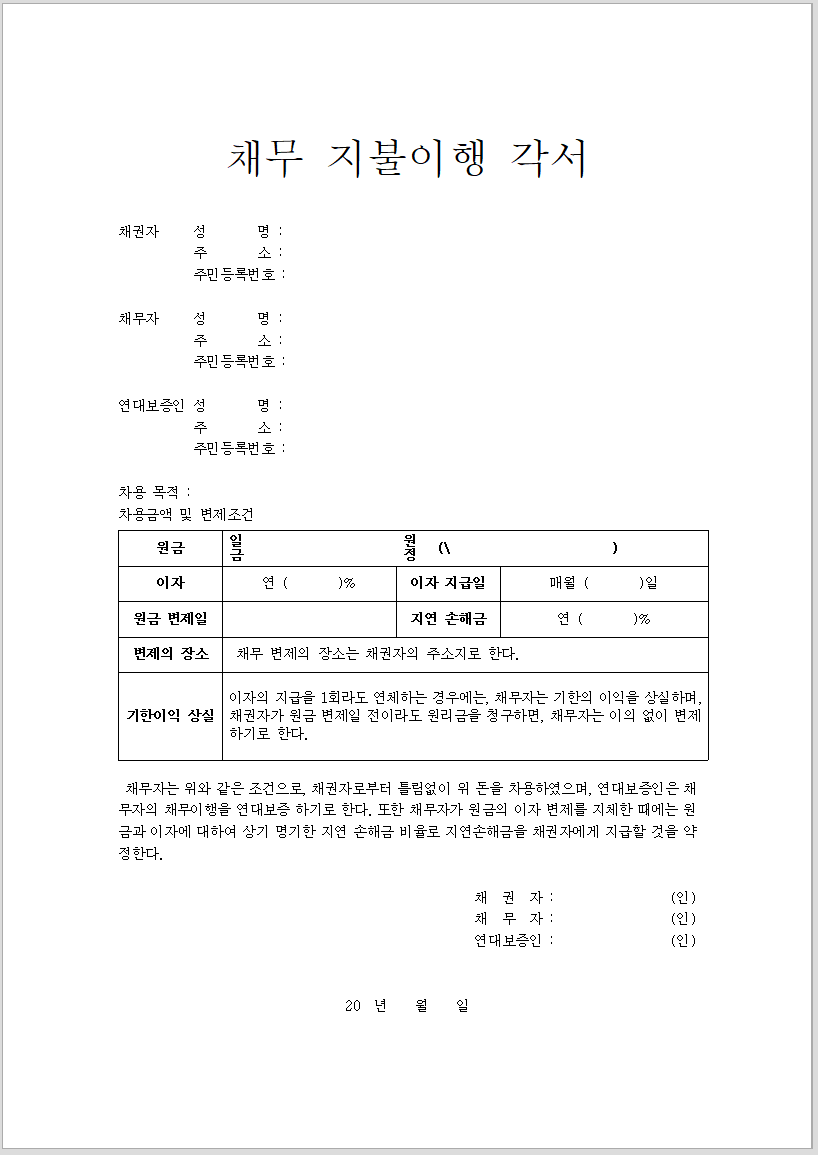 채무 지불이행 각서

채권자 성 명 :
주 소 :
주민등록번호 :

채무자 성 명 :
주 소 :
주민등록번호 :

연대보증인 성 명 :
주 소 :
주민등록번호 :

차용 목적 :
차용금액 및 변제조건

| 원금 | 일금 원정 (\ ) | | |
|---|---|---|---|
| 이자 | 연 ( )% | 이자 지급일 | 매월 ( )일 |
| 원금 변제일 | | 지연 손해금 | 연 ( )% |
| 변제의 장소 | 채무 변제의 장소는 채권자의 주소지로 한다. | | |
| 기한이익 상실 | 이자의 지급을 1회라도 연체하는 경우에는, 채무자는 기한의 이익을 상실하며, 채권자가 원금 변제일 전이라도 원리금을 청구하면, 채무자는 이의 없이 변제하기로 한다. | | |

채무자는 위와 같은 조건으로, 채권자로부터 틀림없이 위 돈을 차용하였으며, 연대보증인은 채무자의 채무이행을 연대보증 하기로 한다. 또한 채무자가 원금의 이자 변제를 지체한 때에는 원금과 이자에 대하여 상기 명기한 지연 손해금 비율로 지연손해금을 채권자에게 지급할 것을 약정한다.

채 권 자 : (인)
채 무 자 : (인)
연대보증인 : (인)

20 년 월 일